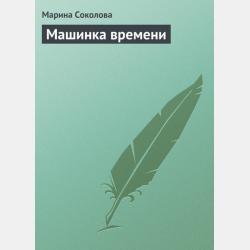 Марина Соколова

Машинка времени